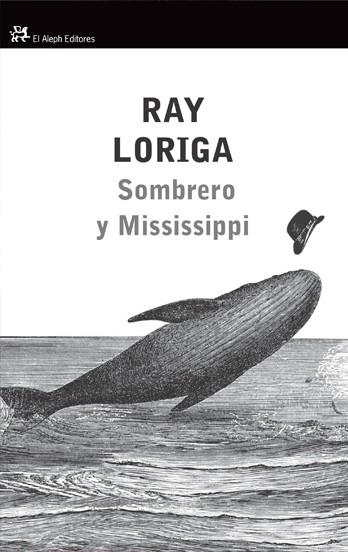 El Aleph Editores

RAY LORIGA

Sombrero y Mississippi